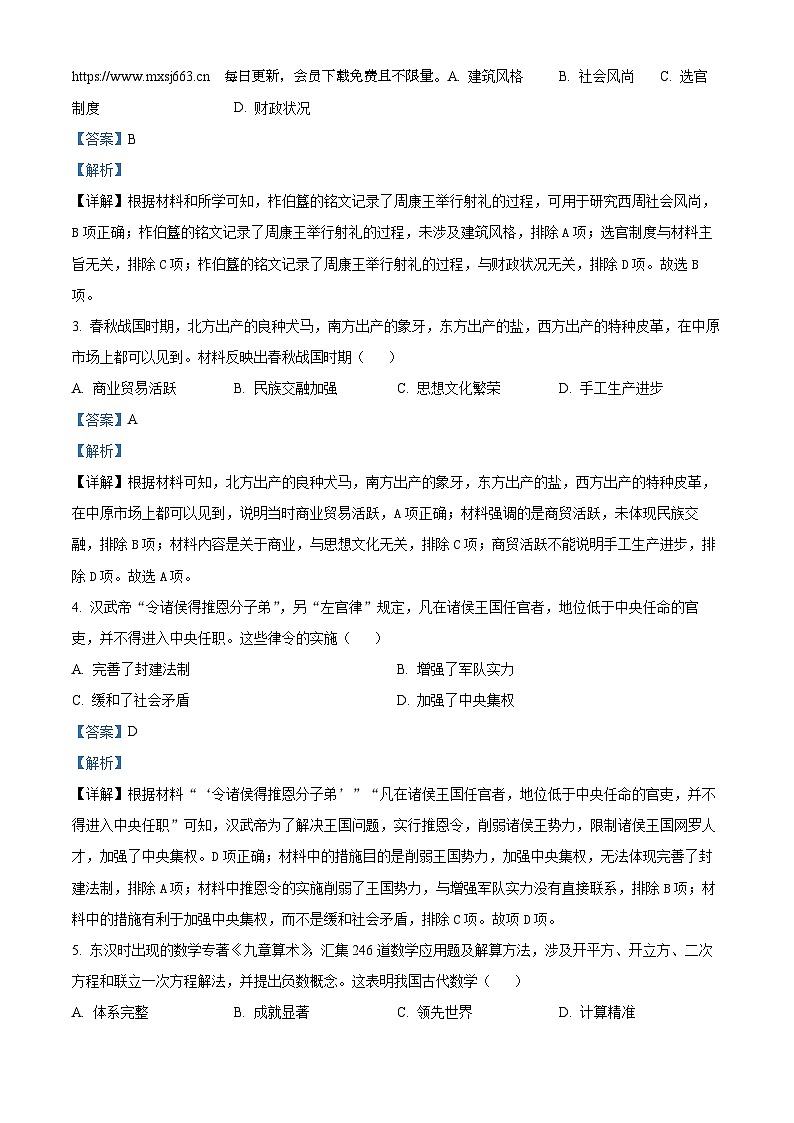 https://www.mxsj663.cn 每日更新，会员下载免费且不限量。A. 建筑风格 B. 社会风尚 C. 选官制度 D. 财政状况

【答案】B

【解析】

【详解】根据材料和所学可知，柞伯簋的铭文记录了周康王举行射礼的过程，可用于研究西周社会风尚，B项正确；柞伯簋的铭文记录了周康王举行射礼的过程，未涉及建筑风格，排除A项；选官制度与材料主旨无关，排除C项；柞伯簋的铭文记录了周康王举行射礼的过程，与财政状况无关，排除D项。故选B项。

3. 春秋战国时期，北方出产的良种犬马，南方出产的象牙，东方出产的盐，西方出产的特种皮革，在中原市场上都可以见到。材料反映出春秋战国时期（ ）

A. 商业贸易活跃 B. 民族交融加强 C. 思想文化繁荣 D. 手工生产进步

【答案】A

【解析】

【详解】根据材料可知，北方出产的良种犬马，南方出产的象牙，东方出产的盐，西方出产的特种皮革，在中原市场上都可以见到，说明当时商业贸易活跃，A项正确；材料强调的是商贸活跃，未体现民族交融，排除B项；材料内容是关于商业，与思想文化无关，排除C项；商贸活跃不能说明手工生产进步，排除D项。故选A项。

4. 汉武帝“令诸侯得推恩分子弟”，另“左官律”规定，凡在诸侯王国任官者，地位低于中央任命的官吏，并不得进入中央任职。这些律令的实施（ ）

A. 完善了封建法制 B. 增强了军队实力

C. 缓和了社会矛盾 D. 加强了中央集权

【答案】D

【解析】

【详解】根据材料“‘令诸侯得推恩分子弟’”“凡在诸侯王国任官者，地位低于中央任命的官吏，并不得进入中央任职”可知，汉武帝为了解决王国问题，实行推恩令，削弱诸侯王势力，限制诸侯王国网罗人才，加强了中央集权。D项正确；材料中的措施目的是削弱王国势力，加强中央集权，无法体现完善了封建法制，排除A项；材料中推恩令的实施削弱了王国势力，与增强军队实力没有直接联系，排除B项；材料中的措施有利于加强中央集权，而不是缓和社会矛盾，排除C项。故项D项。

5. 东汉时出现的数学专著《九章算术》，汇集246道数学应用题及解算方法，涉及开平方、开立方、二次方程和联立一次方程解法，并提出负数概念。这表明我国古代数学（ ）

A. 体系完整 B. 成就显著 C. 领先世界 D. 计算精准